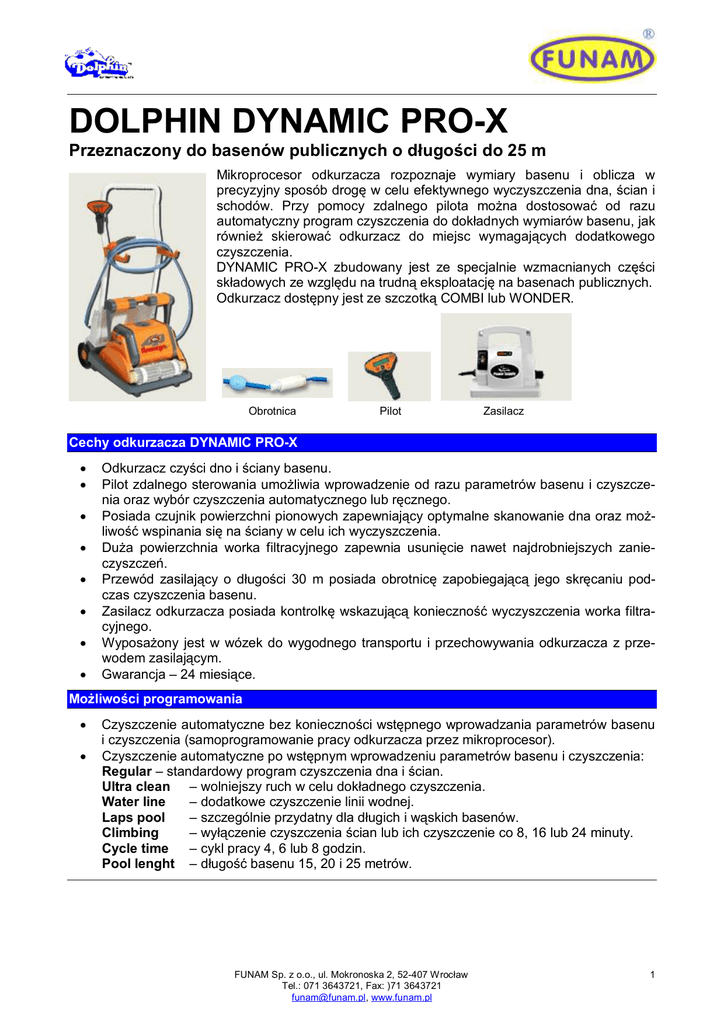 Dolphin

FUNAM ®

DOLPHIN DYNAMIC PRO-X

Przeznaczony do basenów publicznych o długości do 25 m

Mikroprocesor odkurzacza rozpoznaje wymiary basenu i oblicza w precyzyjny sposób drogę w celu efektywnego wyczyszczenia dna, ścian i schodów. Przy pomocy zdalnego pilota można dostosować od razu automatyczny program czyszczenia do dokładnych wymiarów basenu, jak również skierować odkurzacz do miejsc wymagających dodatkowego czyszczenia.
DYNAMIC PRO-X zbudowany jest ze specjalnie wzmacnianych części składowych ze względu na trudną eksploatację na basenach publicznych. Odkurzacz dostępny jest ze szczotką COMBI lub WONDER.

Obrotnica
Pilot
Zasilacz

Cechy odkurzacza DYNAMIC PRO-X

• Odkurzacz czyści dno i ściany basenu.
• Pilot zdalnego sterowania umożliwia wprowadzenie od razu parametrów basenu i czyszczenia oraz wybór czyszczenia automatycznego lub ręcznego.
• Posiada czujnik powierzchni pionowych zapewniający optymalne skanowanie dna oraz możliwość wspinania się na ściany w celu ich wyczyszczenia.
• Duża powierzchnia worka filtracyjnego zapewnia usunięcie nawet najdrobniejszych zanieczyszczeń.
• Przewód zasilający o długości 30 m posiada obrotnicę zapobiegającą jego skręcaniu podczas czyszczenia basenu.
• Zasilacz odkurzacza posiada kontrolkę wskazującą konieczność wyczyszczenia worka filtracyjnego.
• Wyposażony jest w wózek do wygodnego transportu i przechowywania odkurzacza z przewodem zasilającym.
• Gwarancja – 24 miesiące.

Możliwości programowania

• Czyszczenie automatyczne bez konieczności wstępnego wprowadzania parametrów basenu i czyszczenia (samoprogramowanie pracy odkurzacza przez mikroprocesor).
• Czyszczenie automatyczne po wstępnym wprowadzeniu parametrów basenu i czyszczenia:
Regular – standardowy program czyszczenia dna i ścian.
Ultra clean – wolniejszy ruch w celu dokładnego czyszczenia.
Water line – dodatkowe czyszczenie linii wodnej.
Laps pool – szczególnie przydatny dla długich i wąskich basenów.
Climbing – wyłączenie czyszczenia ścian lub ich czyszczenie co 8, 16 lub 24 minuty.
Cycle time – cykl pracy 4, 6 lub 8 godzin.
Pool lenght – długość basenu 15, 20 i 25 metrów.

FUNAM Sp. z o.o., ul. Mokronoska 2, 52-407 Wrocław
Tel.: 071 3643721, Fax: )71 3643721
funam@funam.pl, www.funam.pl

1